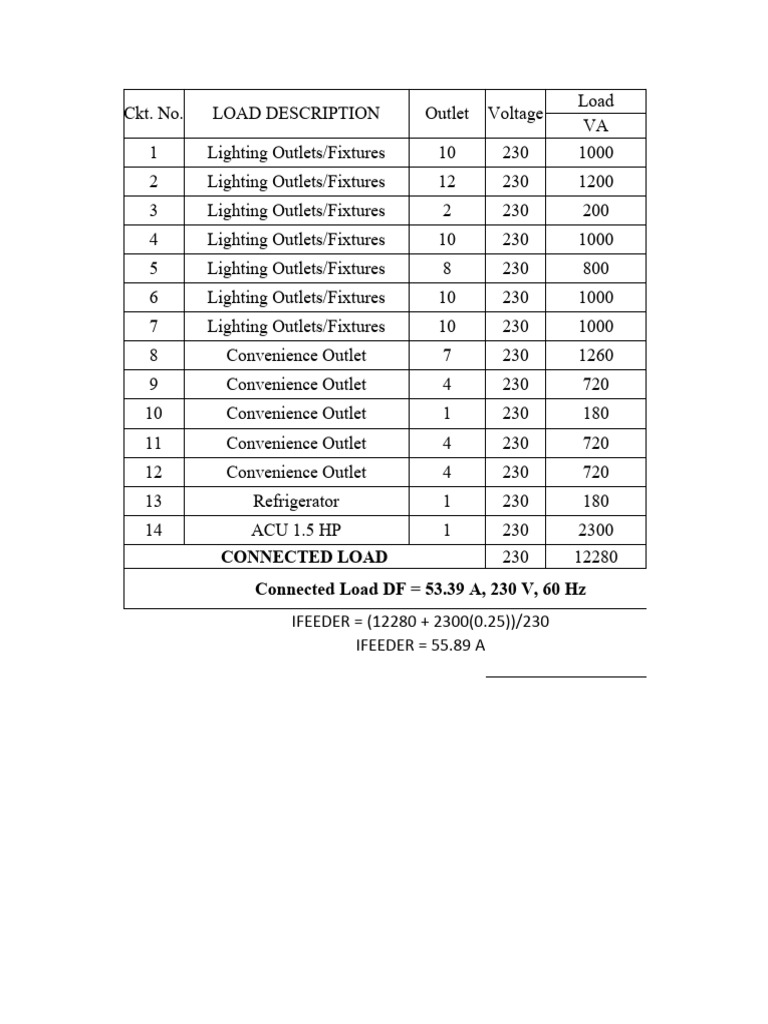 | Ckt. No. | LOAD DESCRIPTION | Outlet | Voltage | Load VA |
|---|---|---|---|---|
| 1 | Lighting Outlets/Fixtures | 10 | 230 | 1000 |
| 2 | Lighting Outlets/Fixtures | 12 | 230 | 1200 |
| 3 | Lighting Outlets/Fixtures | 2 | 230 | 200 |
| 4 | Lighting Outlets/Fixtures | 10 | 230 | 1000 |
| 5 | Lighting Outlets/Fixtures | 8 | 230 | 800 |
| 6 | Lighting Outlets/Fixtures | 10 | 230 | 1000 |
| 7 | Lighting Outlets/Fixtures | 10 | 230 | 1000 |
| 8 | Convenience Outlet | 7 | 230 | 1260 |
| 9 | Convenience Outlet | 4 | 230 | 720 |
| 10 | Convenience Outlet | 1 | 230 | 180 |
| 11 | Convenience Outlet | 4 | 230 | 720 |
| 12 | Convenience Outlet | 4 | 230 | 720 |
| 13 | Refrigerator | 1 | 230 | 180 |
| 14 | ACU 1.5 HP | 1 | 230 | 2300 |
| CONNECTED LOAD | | | 230 | 12280 |
| Connected Load DF = 53.39 A, 230 V, 60 Hz | | | | |

IFEEDER = (12280 + 2300(0.25))/230
IFEEDER = 55.89 A